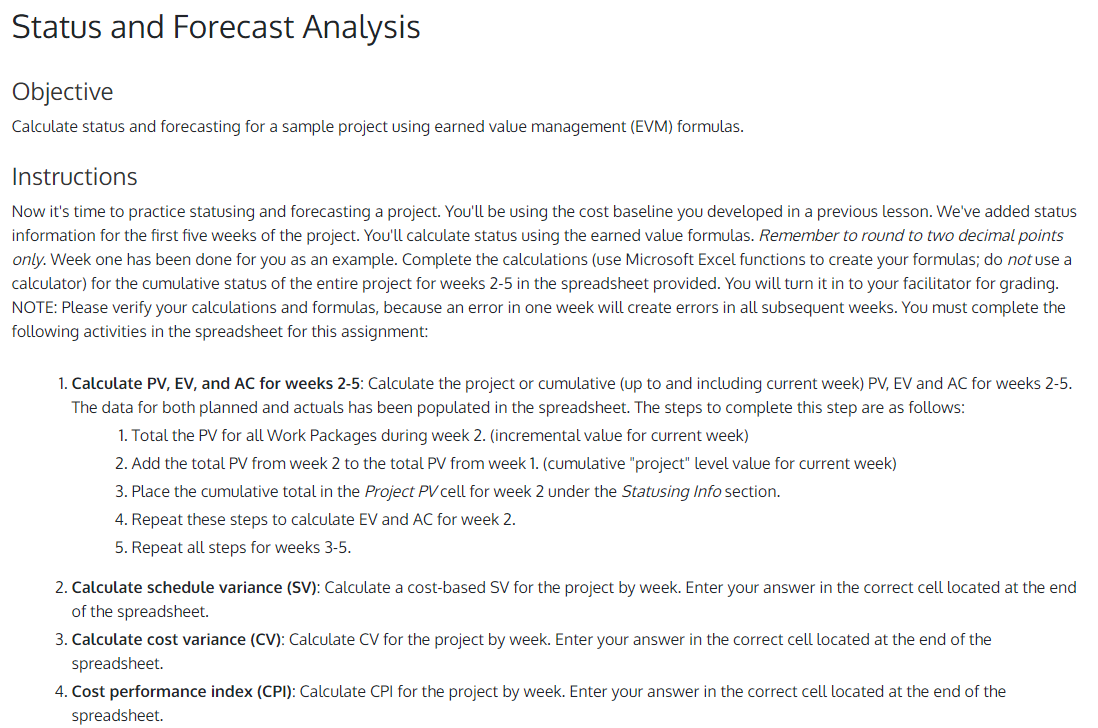 Status and Forecast Analysis

Objective

Calculate status and forecasting for a sample project using earned value management (EVM) formulas.

Instructions

Now it's time to practice statusing and forecasting a project. You'll be using the cost baseline you developed in a previous lesson. We've added status information for the first five weeks of the project. You'll calculate status using the earned value formulas. Remember to round to two decimal points only. Week one has been done for you as an example. Complete the calculations (use Microsoft Excel functions to create your formulas; do not use a calculator) for the cumulative status of the entire project for weeks 2-5 in the spreadsheet provided. You will turn it in to your facilitator for grading. NOTE: Please verify your calculations and formulas, because an error in one week will create errors in all subsequent weeks. You must complete the following activities in the spreadsheet for this assignment:

1. Calculate PV, EV, and AC for weeks 2-5: Calculate the project or cumulative (up to and including current week) PV, EV and AC for weeks 2-5. The data for both planned and actuals has been populated in the spreadsheet. The steps to complete this step are as follows:
   1. Total the PV for all Work Packages during week 2. (incremental value for current week)
   2. Add the total PV from week 2 to the total PV from week 1. (cumulative "project" level value for current week)
   3. Place the cumulative total in the Project PV cell for week 2 under the Statusing Info section.
   4. Repeat these steps to calculate EV and AC for week 2.
   5. Repeat all steps for weeks 3-5.
2. Calculate schedule variance (SV): Calculate a cost-based SV for the project by week. Enter your answer in the correct cell located at the end of the spreadsheet.
3. Calculate cost variance (CV): Calculate CV for the project by week. Enter your answer in the correct cell located at the end of the spreadsheet.
4. Cost performance index (CPI): Calculate CPI for the project by week. Enter your answer in the correct cell located at the end of the spreadsheet.